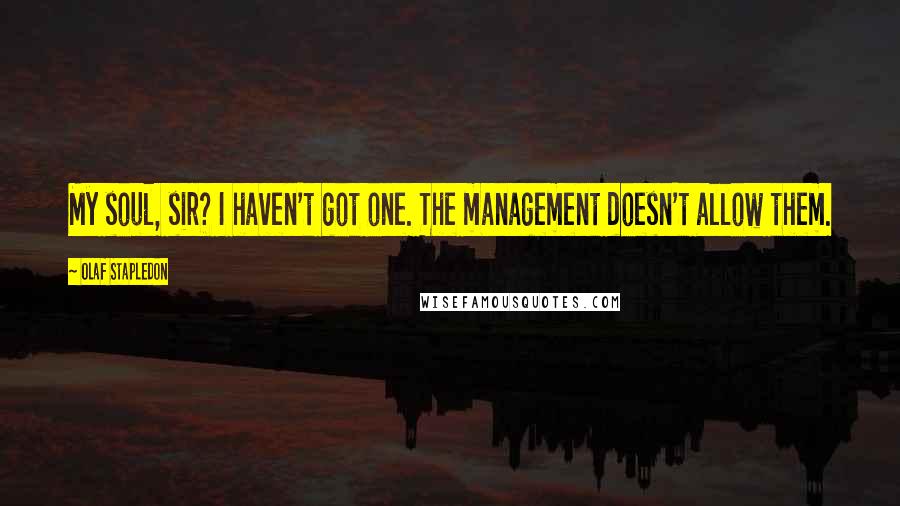 MY SOUL, SIR? I HAVEN'T GOT ONE. THE MANAGEMENT DOESN'T ALLOW THEM.

— OLAF STAPLEDON

WISEFAMOUSQUOTES.COM